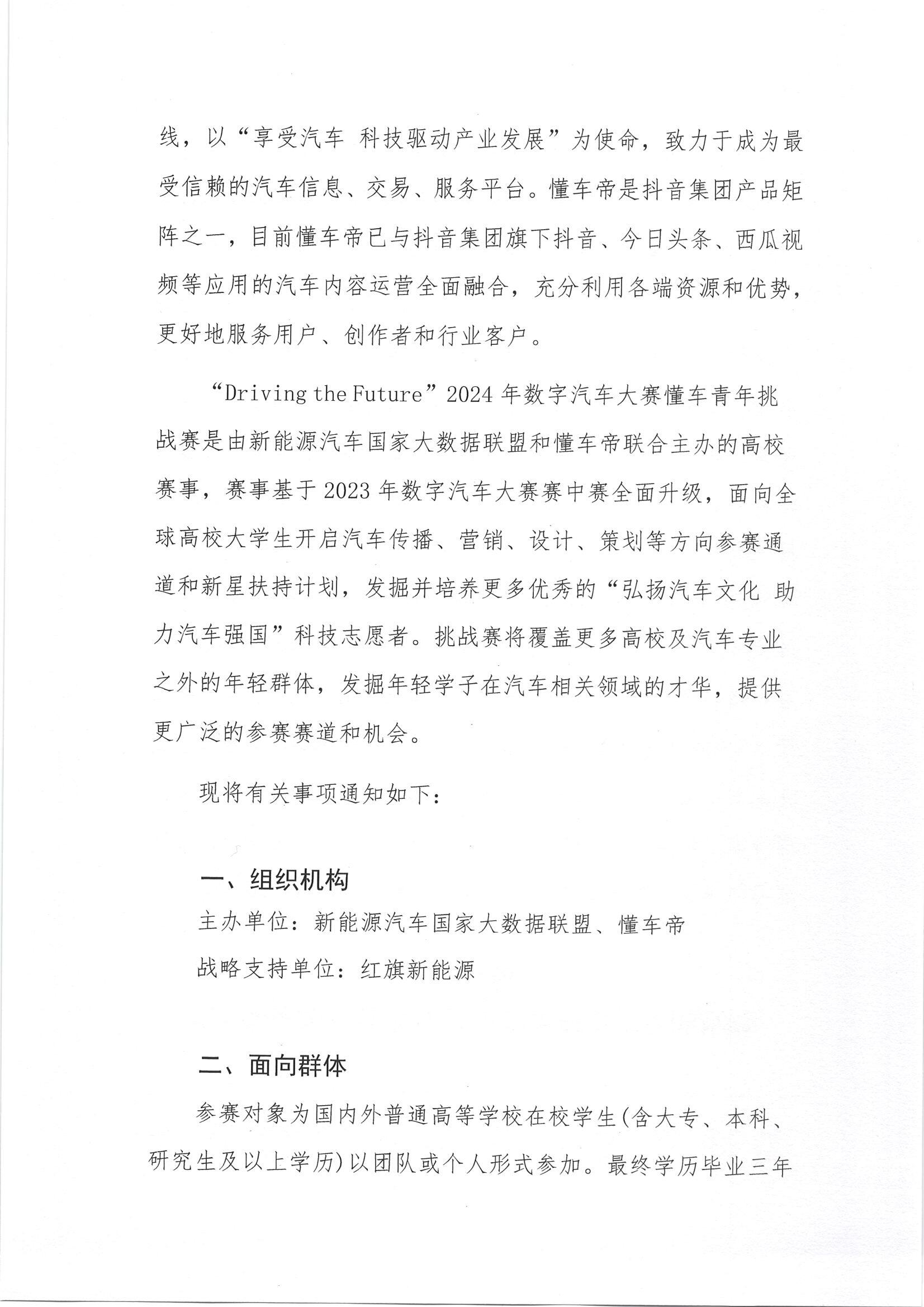 线，以“享受汽车 科技驱动产业发展”为使命，致力于成为最受信赖的汽车信息、交易、服务平台。懂车帝是抖音集团产品矩阵之一，目前懂车帝已与抖音集团旗下抖音、今日头条、西瓜视频等应用的汽车内容运营全面融合，充分利用各端资源和优势，更好地服务用户、创作者和行业客户。

“Driving the Future”2024 年数字汽车大赛懂车青年挑战赛是由新能源汽车国家大数据联盟和懂车帝联合主办的高校赛事，赛事基于 2023 年数字汽车大赛赛中赛全面升级，面向全球高校大学生开启汽车传播、营销、设计、策划等方向参赛通道和新星扶持计划，发掘并培养更多优秀的“弘扬汽车文化 助力汽车强国”科技志愿者。挑战赛将覆盖更多高校及汽车专业之外的年轻群体，发掘年轻学子在汽车相关领域的才华，提供更广泛的参赛赛道和机会。

现将有关事项通知如下：

一、组织机构

主办单位：新能源汽车国家大数据联盟、懂车帝

战略支持单位：红旗新能源

二、面向群体

参赛对象为国内外普通高等学校在校学生(含大专、本科、研究生及以上学历)以团队或个人形式参加。最终学历毕业三年